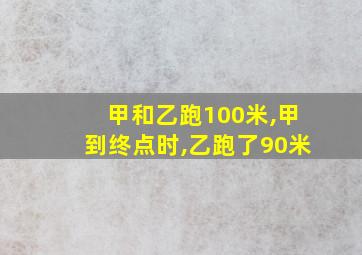 甲和乙跑100米,甲到终点时,乙跑了90米